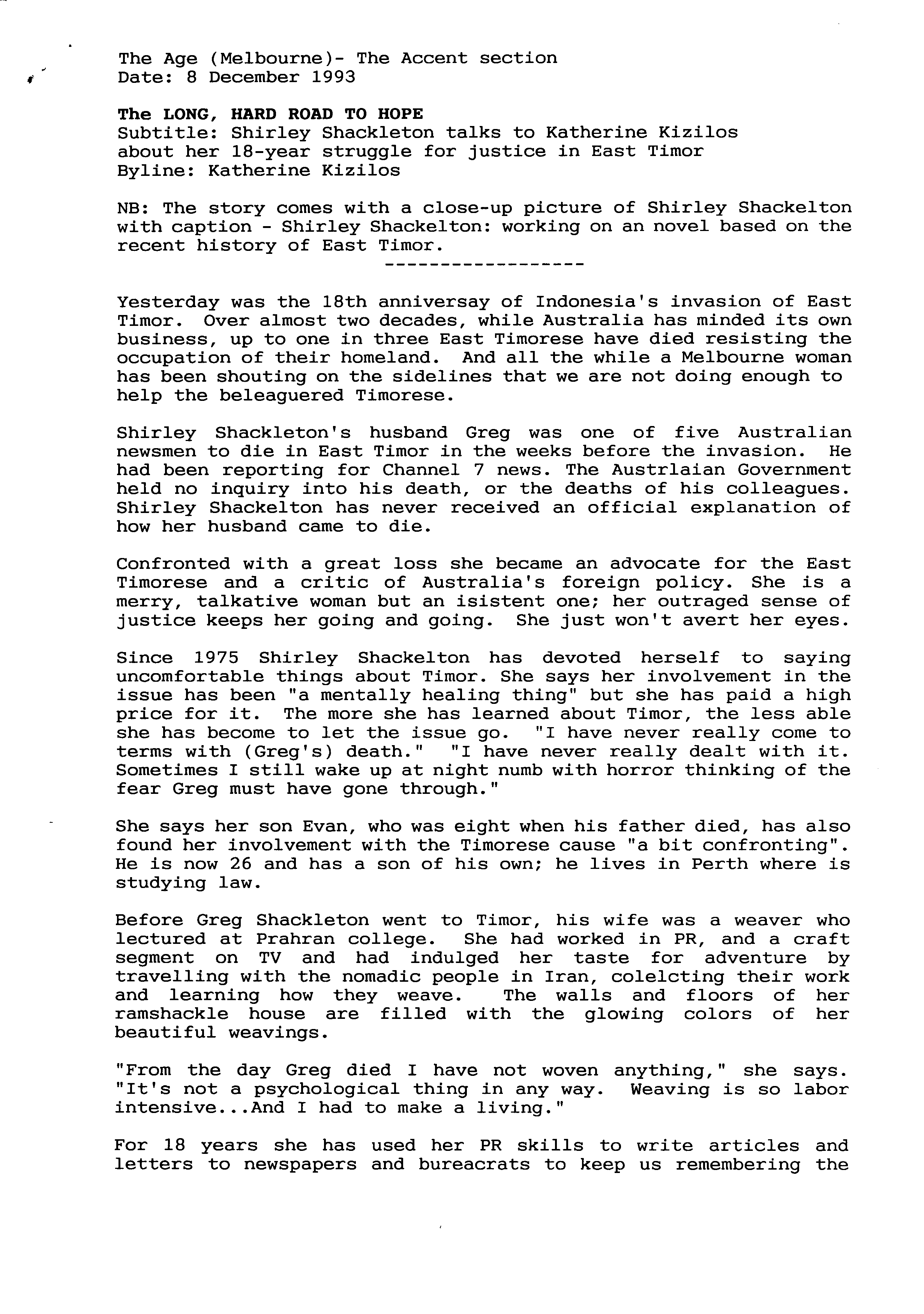 The Age (Melbourne)- The Accent section
Date: 8 December 1993

The LONG, HARD ROAD TO HOPE
Subtitle: Shirley Shackleton talks to Katherine Kizilos about her 18-year struggle for justice in East Timor
Byline: Katherine Kizilos

NB: The story comes with a close-up picture of Shirley Shackelton with caption - Shirley Shackelton: working on an novel based on the recent history of East Timor.
------------------

Yesterday was the 18th anniversay of Indonesia's invasion of East Timor. Over almost two decades, while Australia has minded its own business, up to one in three East Timorese have died resisting the occupation of their homeland. And all the while a Melbourne woman has been shouting on the sidelines that we are not doing enough to help the beleaguered Timorese.

Shirley Shackleton's husband Greg was one of five Australian newsmen to die in East Timor in the weeks before the invasion. He had been reporting for Channel 7 news. The Austrlaian Government held no inquiry into his death, or the deaths of his colleagues. Shirley Shackelton has never received an official explanation of how her husband came to die.

Confronted with a great loss she became an advocate for the East Timorese and a critic of Australia's foreign policy. She is a merry, talkative woman but an isistent one; her outraged sense of justice keeps her going and going. She just won't avert her eyes.

Since 1975 Shirley Shackelton has devoted herself to saying uncomfortable things about Timor. She says her involvement in the issue has been "a mentally healing thing" but she has paid a high price for it. The more she has learned about Timor, the less able she has become to let the issue go. "I have never really come to terms with (Greg's) death." "I have never really dealt with it. Sometimes I still wake up at night numb with horror thinking of the fear Greg must have gone through."

She says her son Evan, who was eight when his father died, has also found her involvement with the Timorese cause "a bit confronting". He is now 26 and has a son of his own; he lives in Perth where is studying law.

Before Greg Shackleton went to Timor, his wife was a weaver who lectured at Prahran college. She had worked in PR, and a craft segment on TV and had indulged her taste for adventure by travelling with the nomadic people in Iran, colelcting their work and learning how they weave. The walls and floors of her ramshackle house are filled with the glowing colors of her beautiful weavings.

"From the day Greg died I have not woven anything," she says. "It's not a psychological thing in any way. Weaving is so labor intensive...And I had to make a living."

For 18 years she has used her PR skills to write articles and letters to newspapers and bureacrats to keep us remembering the